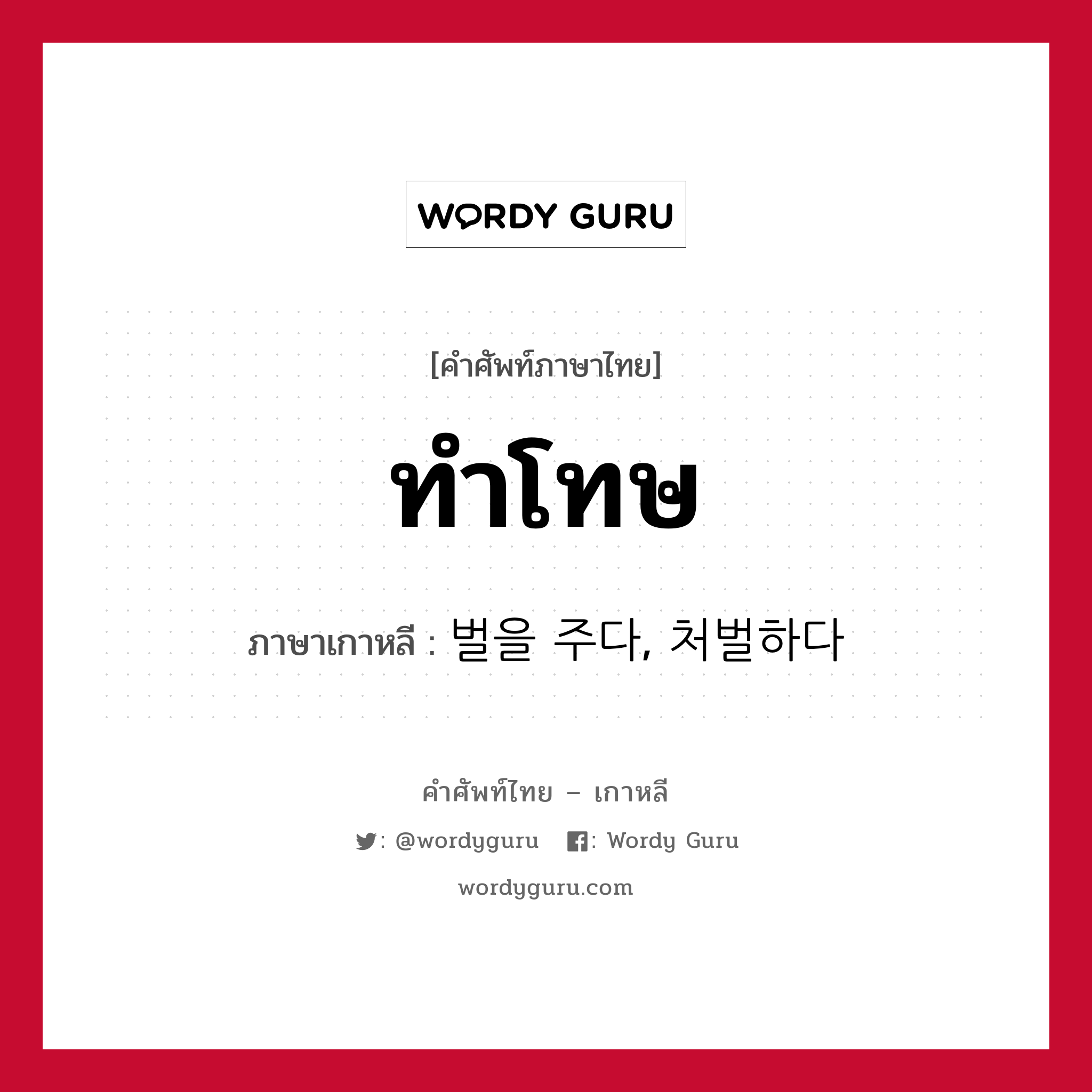 WORDY GURU

[คำศัพท์ภาษาไทย]

ทำโทษ

ภาษาเกาหลี : 벌을 주다, 처벌하다

คำศัพท์ไทย – เกาหลี

: @wordyguru : Wordy Guru

wordyguru.com